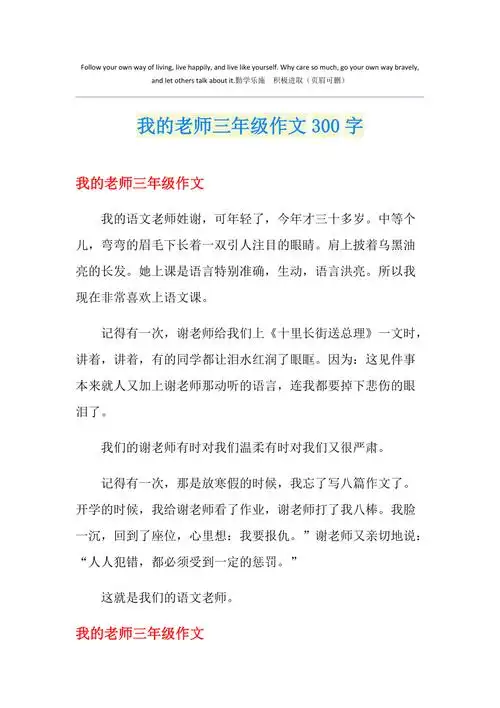 Follow your own way of living, live happily, and live like yourself. Why care so much, go your own way bravely, and let others talk about it.勤学乐施　积极进取（页眉可删）

我的老师三年级作文 300 字

我的老师三年级作文

我的语文老师姓谢，可年轻了，今年才三十多岁。中等个儿，弯弯的眉毛下长着一双引人注目的眼睛。肩上披着乌黑油亮的长发。她上课是语言特别准确，生动，语言洪亮。所以我现在非常喜欢上语文课。

记得有一次，谢老师给我们上《十里长街送总理》一文时，讲着，讲着，有的同学都让泪水红润了眼眶。因为：这见件事本来就人又加上谢老师那动听的语言，连我都要掉下悲伤的眼泪了。

我们的谢老师有时对我们温柔有时对我们又很严肃。

记得有一次，那是放寒假的时候，我忘了写八篇作文了。开学的时候，我给谢老师看了作业，谢老师打了我八棒。我脸一沉，回到了座位，心里想：我要报仇。”谢老师又亲切地说：“人人犯错，都必须受到一定的惩罚。”

这就是我们的语文老师。

我的老师三年级作文